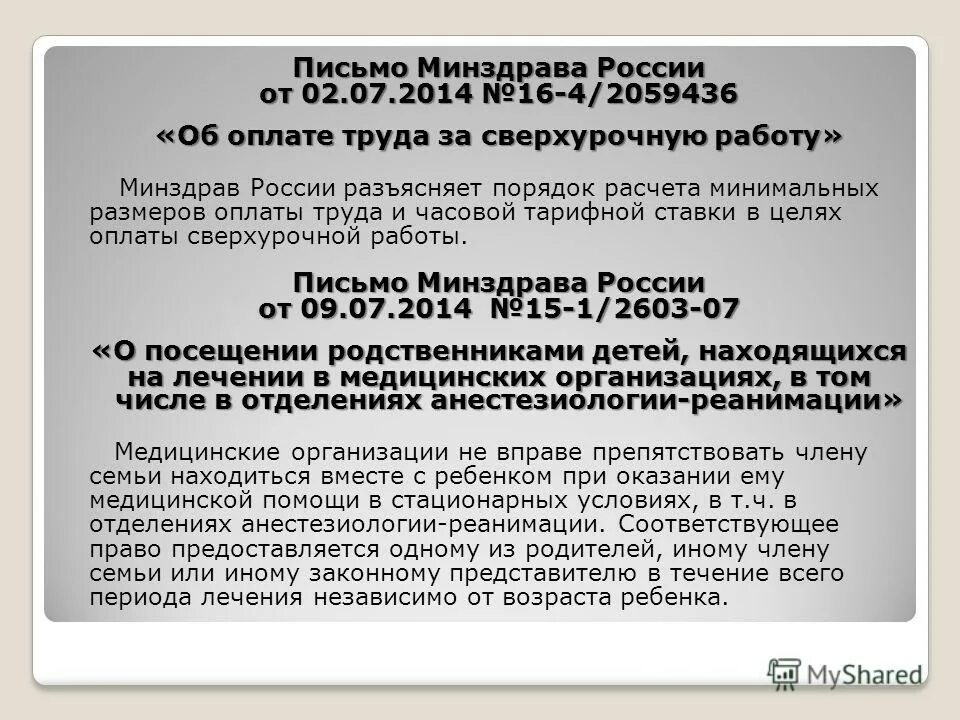 Письмо Минздрава России
от 02.07.2014 №16-4/2059436

«Об оплате труда за сверхурочную работу»

Минздрав России разъясняет порядок расчета минимальных размеров оплаты труда и часовой тарифной ставки в целях оплаты сверхурочной работы.

Письмо Минздрава России
от 09.07.2014 №15-1/2603-07

«О посещении родственниками детей, находящихся на лечении в медицинских организациях, в том числе в отделениях анестезиологии-реанимации»

Медицинские организации не вправе препятствовать члену семьи находиться вместе с ребенком при оказании ему медицинской помощи в стационарных условиях, в т.ч. в отделениях анестезиологии-реанимации. Соответствующее право предоставляется одному из родителей, иному члену семьи или иному законному представителю в течение всего периода лечения независимо от возраста ребенка.

MyShared